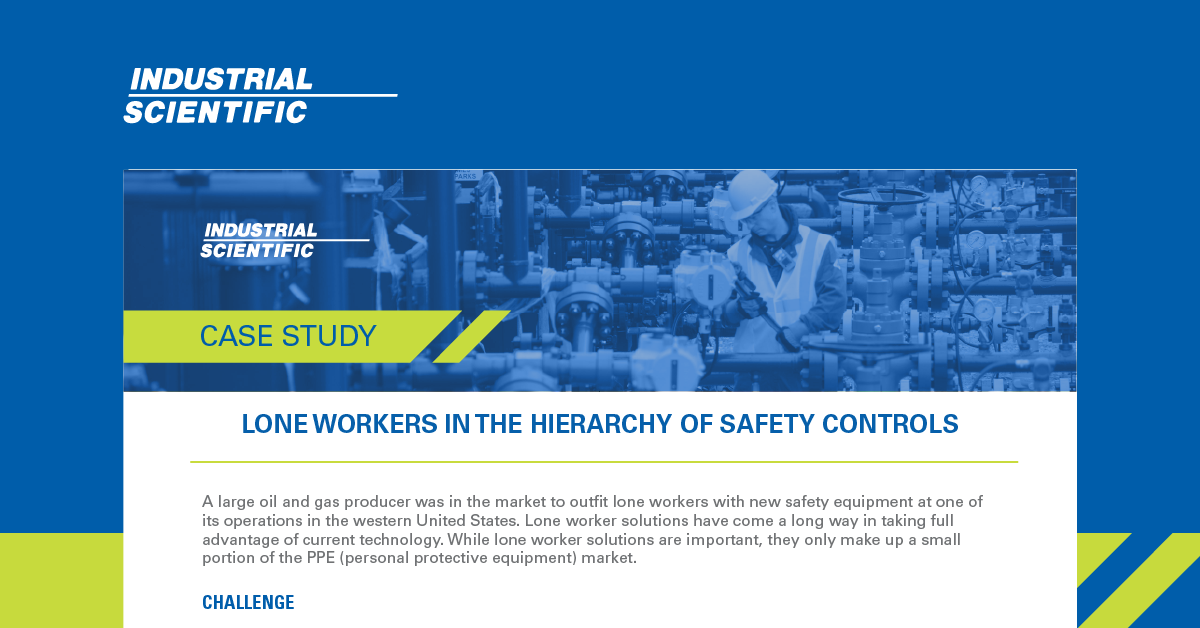 INDUSTRIAL SCIENTIFIC

INDUSTRIAL SCIENTIFIC

CASE STUDY

LONE WORKERS IN THE HIERARCHY OF SAFETY CONTROLS

A large oil and gas producer was in the market to outfit lone workers with new safety equipment at one of its operations in the western United States. Lone worker solutions have come a long way in taking full advantage of current technology. While lone worker solutions are important, they only make up a small portion of the PPE (personal protective equipment) market.

CHALLENGE